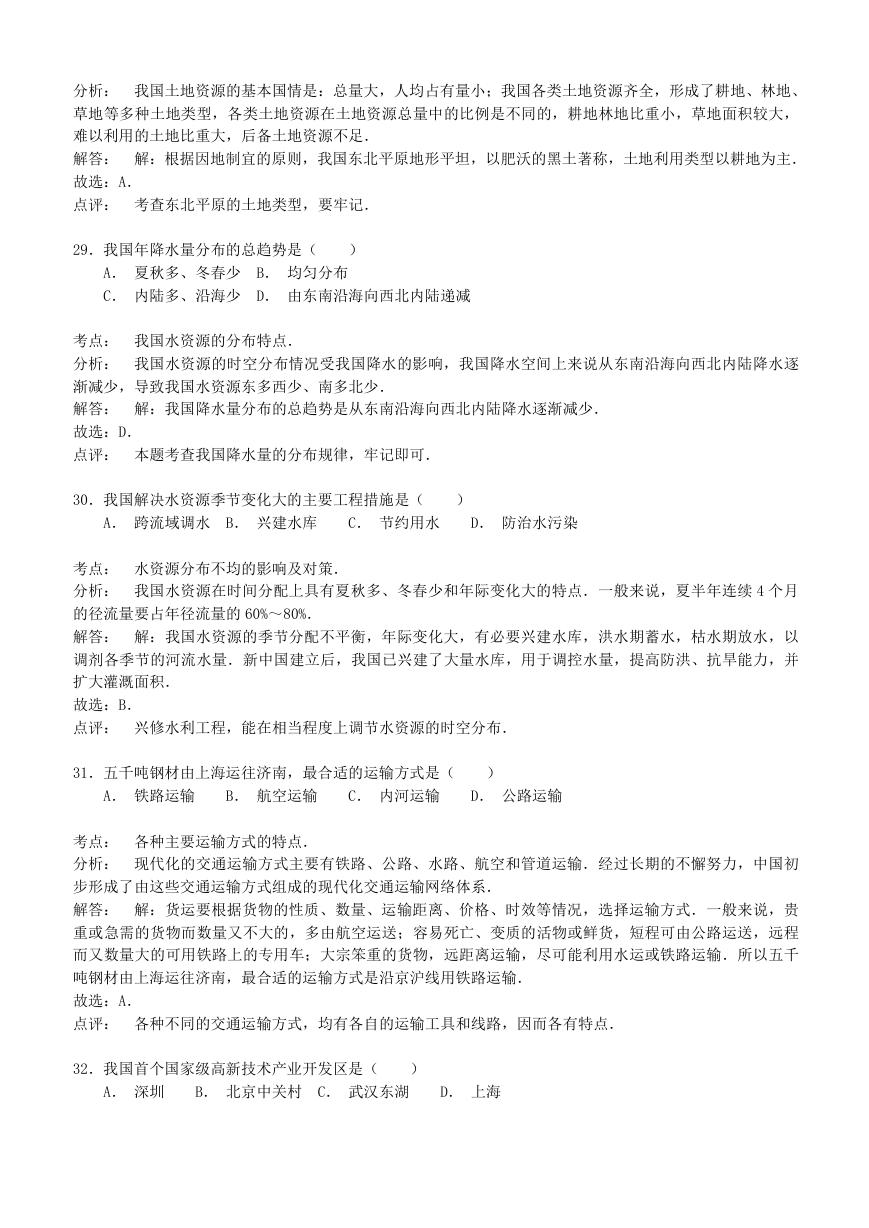 分析： 我国土地资源的基本国情是：总量大，人均占有量小；我国各类土地资源齐全，形成了耕地、林地、草地等多种土地类型，各类土地资源在土地资源总量中的比例是不同的，耕地林地比重小，草地面积较大，难以利用的土地比重大，后备土地资源不足．
解答： 解：根据因地制宜的原则，我国东北平原地形平坦，以肥沃的黑土著称，土地利用类型以耕地为主．
故选：A．
点评： 考查东北平原的土地类型，要牢记．

29．我国年降水量分布的总趋势是（　　）
A． 夏秋多、冬春少　B． 均匀分布
C． 内陆多、沿海少　D． 由东南沿海向西北内陆递减

考点： 我国水资源的分布特点．
分析： 我国水资源的时空分布情况受我国降水的影响，我国降水空间上来说从东南沿海向西北内陆降水逐渐减少，导致我国水资源东多西少、南多北少．
解答： 解：我国降水量分布的总趋势是从东南沿海向西北内陆降水逐渐减少．
故选：D．
点评： 本题考查我国降水量的分布规律，牢记即可．

30．我国解决水资源季节变化大的主要工程措施是（　　）
A． 跨流域调水　B． 兴建水库　　C． 节约用水　　D． 防治水污染

考点： 水资源分布不均的影响及对策．
分析： 我国水资源在时间分配上具有夏秋多、冬春少和年际变化大的特点．一般来说，夏半年连续4个月的径流量要占年径流量的60%～80%．
解答： 解：我国水资源的季节分配不平衡，年际变化大，有必要兴建水库，洪水期蓄水，枯水期放水，以调剂各季节的河流水量．新中国建立后，我国已兴建了大量水库，用于调控水量，提高防洪、抗旱能力，并扩大灌溉面积．
故选：B．
点评： 兴修水利工程，能在相当程度上调节水资源的时空分布．

31．五千吨钢材由上海运往济南，最合适的运输方式是（　　）
A． 铁路运输　　B． 航空运输　　C． 内河运输　　D． 公路运输

考点： 各种主要运输方式的特点．
分析： 现代化的交通运输方式主要有铁路、公路、水路、航空和管道运输．经过长期的不懈努力，中国初步形成了由这些交通运输方式组成的现代化交通运输网络体系．
解答： 解：货运要根据货物的性质、数量、运输距离、价格、时效等情况，选择运输方式．一般来说，贵重或急需的货物而数量又不大的，多由航空运送；容易死亡、变质的活物或鲜货，短程可由公路运送，远程而又数量大的可用铁路上的专用车；大宗笨重的货物，远距离运输，尽可能利用水运或铁路运输．所以五千吨钢材由上海运往济南，最合适的运输方式是沿京沪线用铁路运输．
故选：A．
点评： 各种不同的交通运输方式，均有各自的运输工具和线路，因而各有特点．

32．我国首个国家级高新技术产业开发区是（　　）
A． 深圳　　B． 北京中关村　C． 武汉东湖　　D． 上海